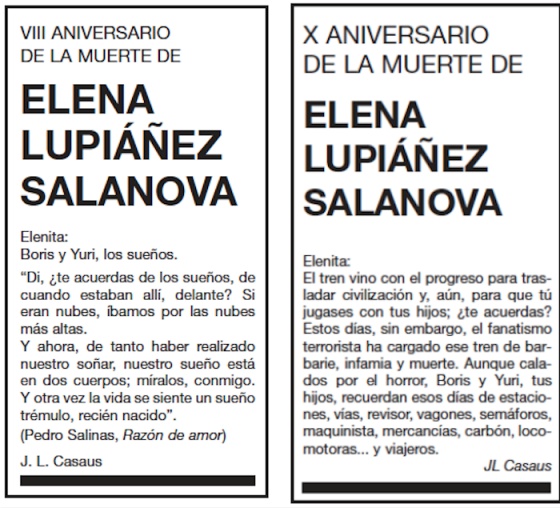 VIII ANIVERSARIO
DE LA MUERTE DE

ELENA
LUPIÁÑEZ
SALANOVA

Elenita:
Boris y Yuri, los sueños.

“Di, ¿te acuerdas de los sueños, de cuando estaban allí, delante? Si eran nubes, íbamos por las nubes más altas.
Y ahora, de tanto haber realizado nuestro soñar, nuestro sueño está en dos cuerpos; míralos, conmigo. Y otra vez la vida se siente un sueño trémulo, recién nacido”.

(Pedro Salinas, Razón de amor)

J. L. Casaus

X ANIVERSARIO
DE LA MUERTE DE

ELENA
LUPIÁÑEZ
SALANOVA

Elenita:
El tren vino con el progreso para trasladar civilización y, aún, para que tú jugases con tus hijos; ¿te acuerdas? Estos días, sin embargo, el fanatismo terrorista ha cargado ese tren de barbarie, infamia y muerte. Aunque calados por el horror, Boris y Yuri, tus hijos, recuerdan esos días de estaciones, vías, revisor, vagones, semáforos, maquinista, mercancías, carbón, locomotoras... y viajeros.

JL Casaus